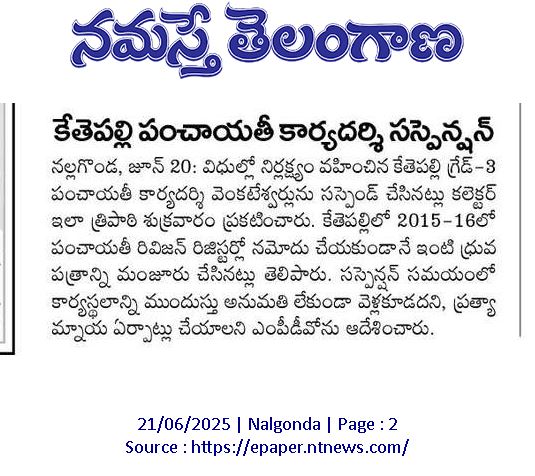 నమస్తే తెలంగాణ

కేతెపల్లి పంచాయతీ కార్యదర్శి సస్పెన్షన్

నల్లగొండ, జూన్ 20: విధుల్లో నిర్లక్ష్యం వహించిన కేతెపల్లి గ్రేడ్-3 పంచాయతీ కార్యదర్శి వెంకటేశ్వర్లును సస్పెండ్ చేసినట్లు కలెక్టర్ ఇలా త్రిపాఠి శుక్రవారం ప్రకటించారు. కేతెపల్లిలో 2015-16లో పంచాయతీ రివిజన్ రిజిస్టర్లో నమోదు చేయకుండానే ఇంటి ధ్రువ పత్రాన్ని మంజూరు చేసినట్లు తెలిపారు. సస్పెన్షన్ సమయంలో కార్యస్థలాన్ని ముందుస్తు అనుమతి లేకుండా వెళ్లకూడదని, ప్రత్యామ్నాయ ఏర్పాట్లు చేయాలని ఎంపీడీవోను ఆదేశించారు.

21/06/2025 | Nalgonda | Page : 2
Source : https://epaper.ntnews.com/